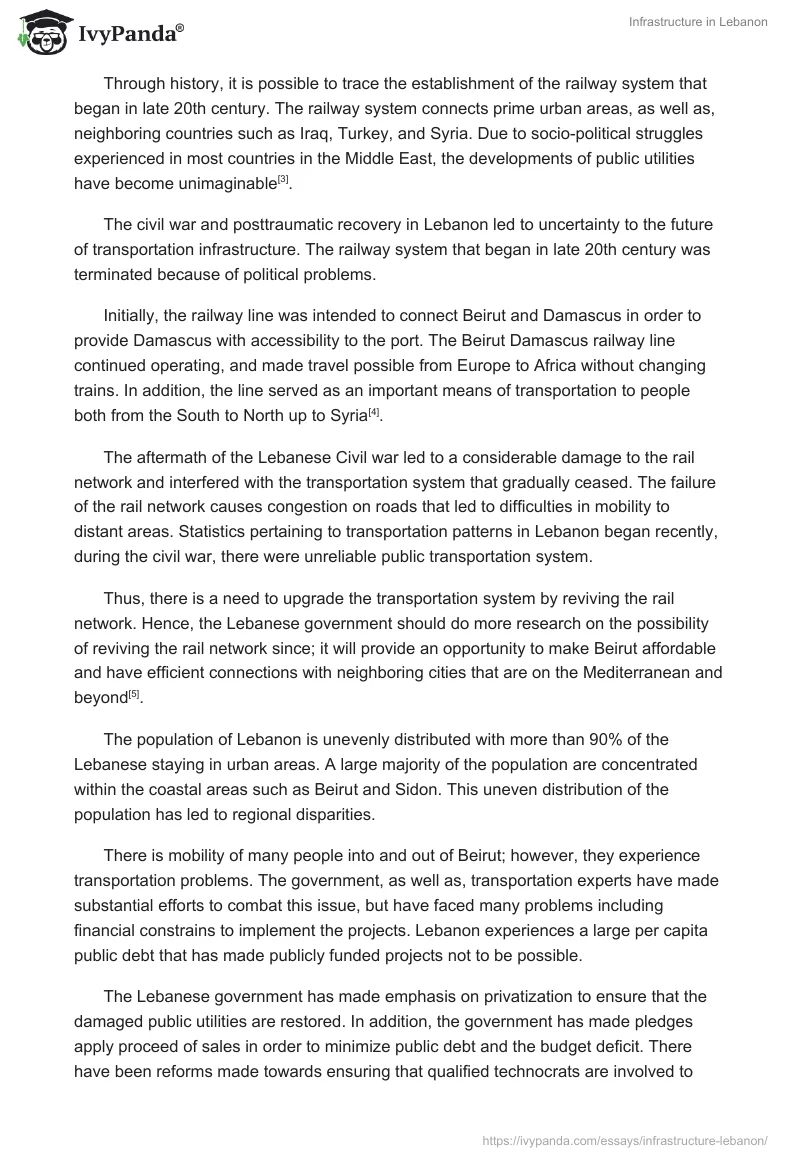 IvyPanda®

Infrastructure in Lebanon

Through history, it is possible to trace the establishment of the railway system that began in late 20th century. The railway system connects prime urban areas, as well as, neighboring countries such as Iraq, Turkey, and Syria. Due to socio-political struggles experienced in most countries in the Middle East, the developments of public utilities have become unimaginable$^{[3]}$.

The civil war and posttraumatic recovery in Lebanon led to uncertainty to the future of transportation infrastructure. The railway system that began in late 20th century was terminated because of political problems.

Initially, the railway line was intended to connect Beirut and Damascus in order to provide Damascus with accessibility to the port. The Beirut Damascus railway line continued operating, and made travel possible from Europe to Africa without changing trains. In addition, the line served as an important means of transportation to people both from the South to North up to Syria$^{[4]}$.

The aftermath of the Lebanese Civil war led to a considerable damage to the rail network and interfered with the transportation system that gradually ceased. The failure of the rail network causes congestion on roads that led to difficulties in mobility to distant areas. Statistics pertaining to transportation patterns in Lebanon began recently, during the civil war, there were unreliable public transportation system.

Thus, there is a need to upgrade the transportation system by reviving the rail network. Hence, the Lebanese government should do more research on the possibility of reviving the rail network since; it will provide an opportunity to make Beirut affordable and have efficient connections with neighboring cities that are on the Mediterranean and beyond$^{[5]}$.

The population of Lebanon is unevenly distributed with more than 90% of the Lebanese staying in urban areas. A large majority of the population are concentrated within the coastal areas such as Beirut and Sidon. This uneven distribution of the population has led to regional disparities.

There is mobility of many people into and out of Beirut; however, they experience transportation problems. The government, as well as, transportation experts have made substantial efforts to combat this issue, but have faced many problems including financial constrains to implement the projects. Lebanon experiences a large per capita public debt that has made publicly funded projects not to be possible.

The Lebanese government has made emphasis on privatization to ensure that the damaged public utilities are restored. In addition, the government has made pledges apply proceed of sales in order to minimize public debt and the budget deficit. There have been reforms made towards ensuring that qualified technocrats are involved to

https://ivypanda.com/essays/infrastructure-lebanon/